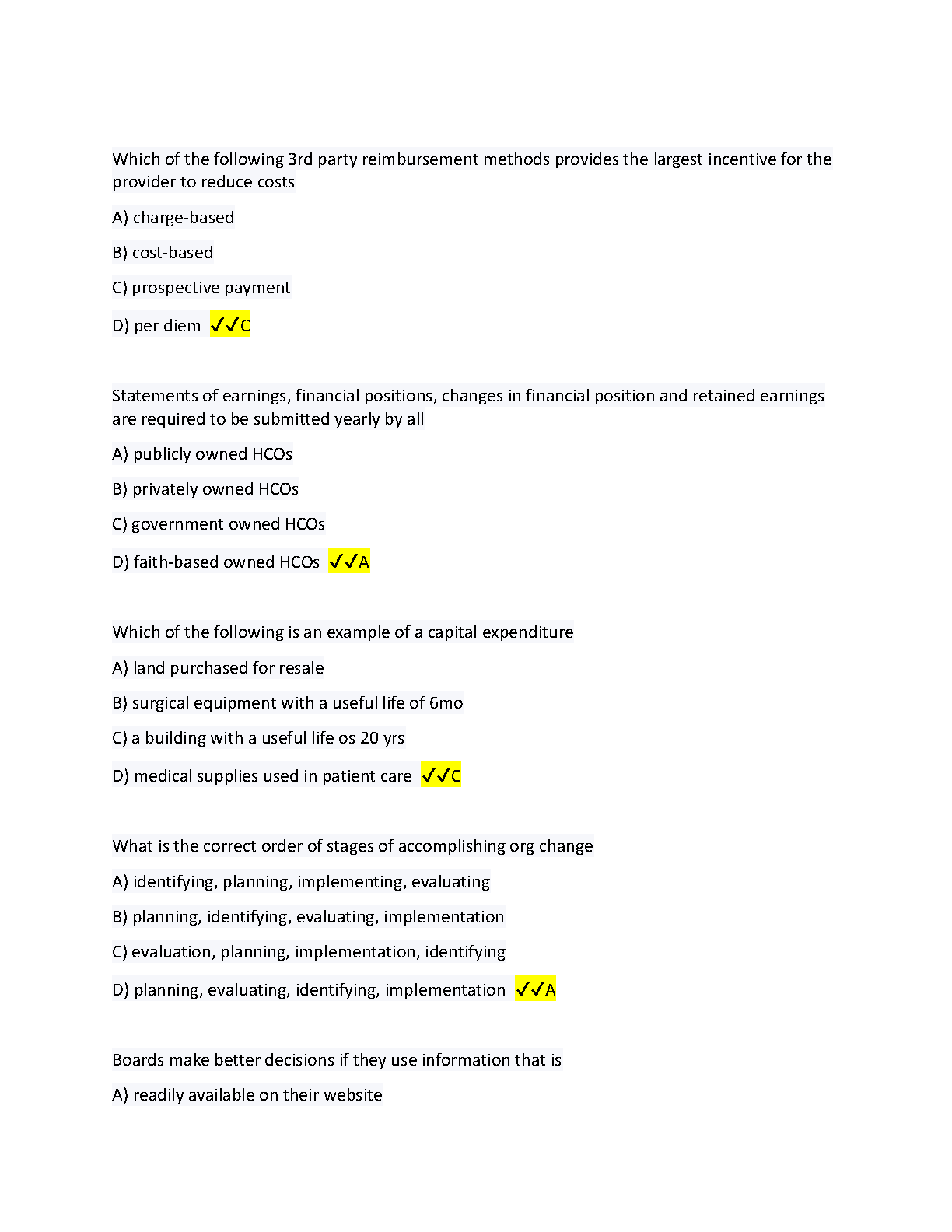 Which of the following 3rd party reimbursement methods provides the largest incentive for the provider to reduce costs

A) charge-based

B) cost-based

C) prospective payment

D) per diem ✓✓C

Statements of earnings, financial positions, changes in financial position and retained earnings are required to be submitted yearly by all

A) publicly owned HCOs

B) privately owned HCOs

C) government owned HCOs

D) faith-based owned HCOs ✓✓A

Which of the following is an example of a capital expenditure

A) land purchased for resale

B) surgical equipment with a useful life of 6mo

C) a building with a useful life os 20 yrs

D) medical supplies used in patient care ✓✓C

What is the correct order of stages of accomplishing org change

A) identifying, planning, implementing, evaluating

B) planning, identifying, evaluating, implementation

C) evaluation, planning, implementation, identifying

D) planning, evaluating, identifying, implementation ✓✓A

Boards make better decisions if they use information that is

A) readily available on their website